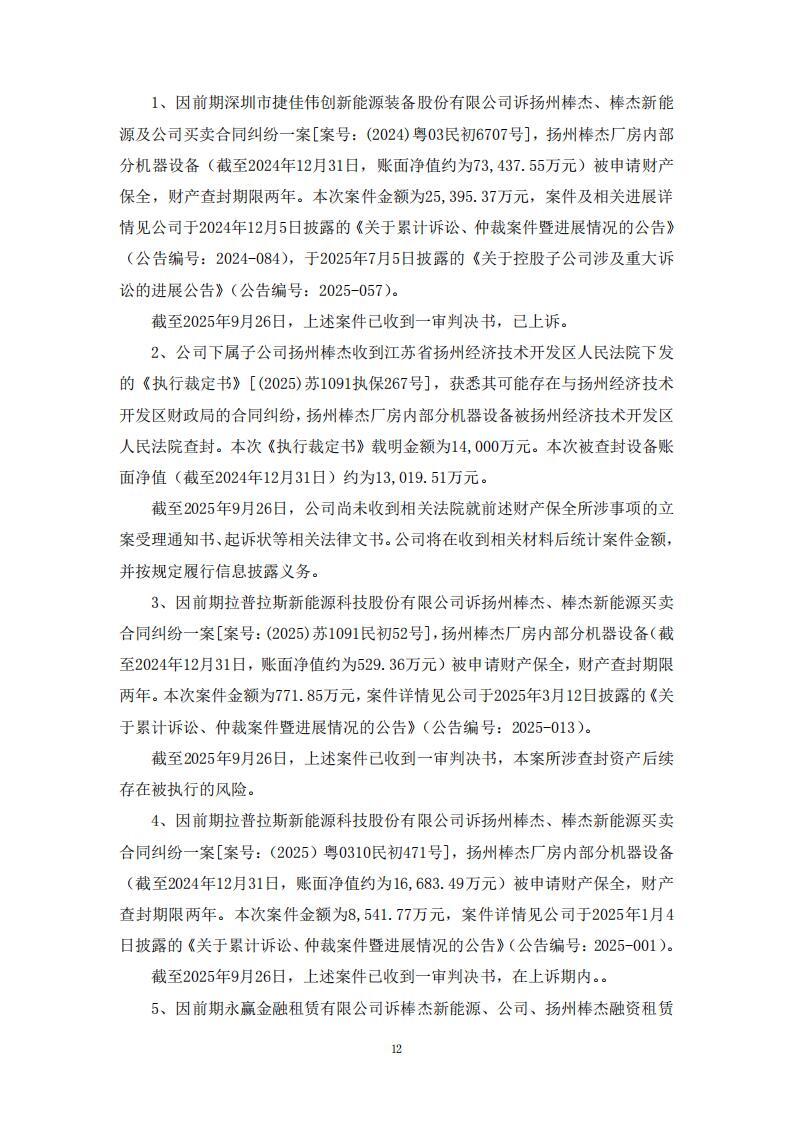 1、因前期深圳市捷佳伟创新能源装备股份有限公司诉扬州棒杰、棒杰新能源及公司买卖合同纠纷一案[案号：(2024)粤03民初6707号]，扬州棒杰厂房内部分机器设备（截至2024年12月31日，账面净值约为73,437.55万元）被申请财产保全，财产查封期限两年。本次案件金额为25,395.37万元，案件及相关进展详情见公司于2024年12月5日披露的《关于累计诉讼、仲裁案件暨进展情况的公告》（公告编号：2024-084），于2025年7月5日披露的《关于控股子公司涉及重大诉讼的进展公告》（公告编号：2025-057）。

截至2025年9月26日，上述案件已收到一审判决书，已上诉。

2、公司下属子公司扬州棒杰收到江苏省扬州经济技术开发区人民法院下发的《执行裁定书》[(2025)苏1091执保267号]，获悉其可能存在与扬州经济技术开发区财政局的合同纠纷，扬州棒杰厂房内部分机器设备被扬州经济技术开发区人民法院查封。本次《执行裁定书》载明金额为14,000万元。本次被查封设备账面净值（截至2024年12月31日）约为13,019.51万元。

截至2025年9月26日，公司尚未收到相关法院就前述财产保全所涉事项的立案受理通知书、起诉状等相关法律文书。公司将在收到相关材料后统计案件金额，并按规定履行信息披露义务。

3、因前期拉普拉斯新能源科技股份有限公司诉扬州棒杰、棒杰新能源买卖合同纠纷一案[案号：(2025)苏1091民初52号]，扬州棒杰厂房内部分机器设备（截至2024年12月31日，账面净值约为529.36万元）被申请财产保全，财产查封期限两年。本次案件金额为771.85万元，案件详情见公司于2025年3月12日披露的《关于累计诉讼、仲裁案件暨进展情况的公告》（公告编号：2025-013）。

截至2025年9月26日，上述案件已收到一审判决书，本案所涉查封资产后续存在被执行的风险。

4、因前期拉普拉斯新能源科技股份有限公司诉扬州棒杰、棒杰新能源买卖合同纠纷一案[案号：(2025)粤0310民初471号]，扬州棒杰厂房内部分机器设备（截至2024年12月31日，账面净值约为16,683.49万元）被申请财产保全，财产查封期限两年。本次案件金额为8,541.77万元，案件详情见公司于2025年1月4日披露的《关于累计诉讼、仲裁案件暨进展情况的公告》（公告编号：2025-001）。

截至2025年9月26日，上述案件已收到一审判决书，在上诉期内。。

5、因前期永赢金融租赁有限公司诉棒杰新能源、公司、扬州棒杰融资租赁

12